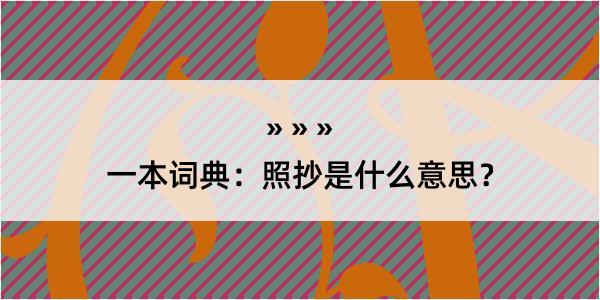 » » »
一本词典：照抄是什么意思？